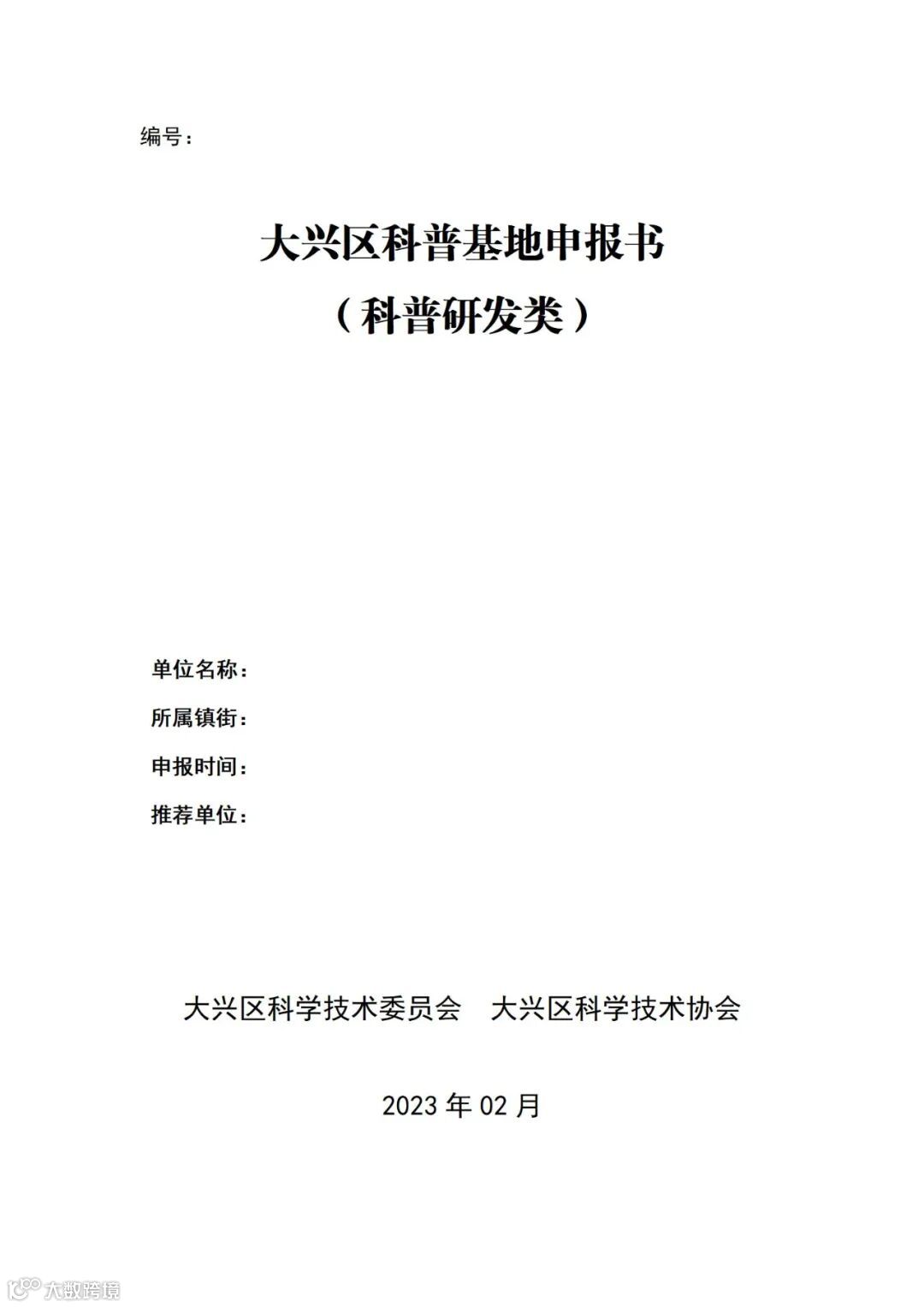 编号：

大兴区科普基地申报书

（科普研发类）

单位名称：

所属镇街：

申报时间：

推荐单位：

大兴区科学技术委员会　大兴区科学技术协会

2023 年 02 月

大数跨境